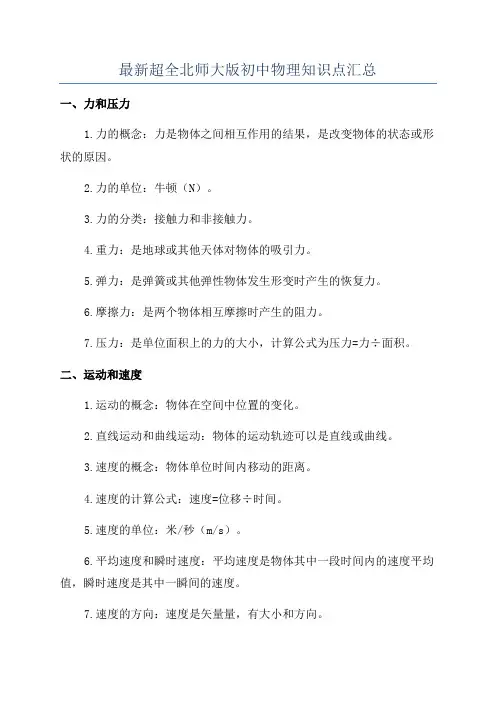 最新超全北师大版初中物理知识点汇总

一、力和压力

1.力的概念：力是物体之间相互作用的结果，是改变物体的状态或形状的原因。

2.力的单位：牛顿（N）。

3.力的分类：接触力和非接触力。

4.重力：是地球或其他天体对物体的吸引力。

5.弹力：是弹簧或其他弹性物体发生形变时产生的恢复力。

6.摩擦力：是两个物体相互摩擦时产生的阻力。

7.压力：是单位面积上的力的大小，计算公式为压力=力÷面积。

二、运动和速度

1.运动的概念：物体在空间中位置的变化。

2.直线运动和曲线运动：物体的运动轨迹可以是直线或曲线。

3.速度的概念：物体单位时间内移动的距离。

4.速度的计算公式：速度=位移÷时间。

5.速度的单位：米/秒（m/s）。

6.平均速度和瞬时速度：平均速度是物体其中一段时间内的速度平均值，瞬时速度是其中一瞬间的速度。

7.速度的方向：速度是矢量量，有大小和方向。